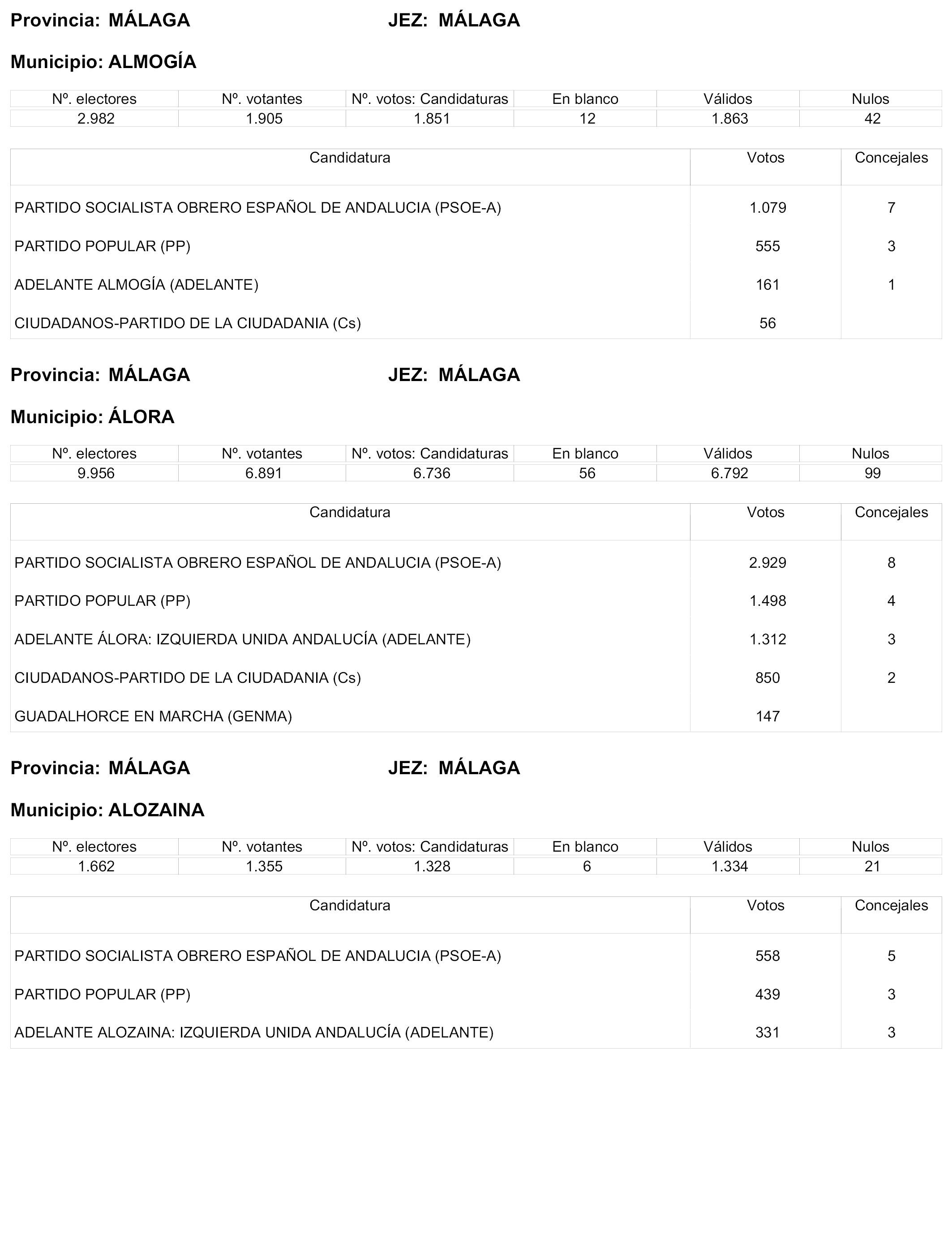 Provincia: MÁLAGA JEZ: MÁLAGA

Municipio: ALMOGÍA

| Nº. electores | Nº. votantes | Nº. votos: Candidaturas | En blanco | Válidos | Nulos |
|---|---|---|---|---|---|
| 2.982 | 1.905 | 1.851 | 12 | 1.863 | 42 |

| Candidatura | Votos | Concejales |
|---|---|---|
| PARTIDO SOCIALISTA OBRERO ESPAÑOL DE ANDALUCIA (PSOE-A) | 1.079 | 7 |
| PARTIDO POPULAR (PP) | 555 | 3 |
| ADELANTE ALMOGÍA (ADELANTE) | 161 | 1 |
| CIUDADANOS-PARTIDO DE LA CIUDADANIA (Cs) | 56 | |

Provincia: MÁLAGA JEZ: MÁLAGA

Municipio: ÁLORA

| Nº. electores | Nº. votantes | Nº. votos: Candidaturas | En blanco | Válidos | Nulos |
|---|---|---|---|---|---|
| 9.956 | 6.891 | 6.736 | 56 | 6.792 | 99 |

| Candidatura | Votos | Concejales |
|---|---|---|
| PARTIDO SOCIALISTA OBRERO ESPAÑOL DE ANDALUCIA (PSOE-A) | 2.929 | 8 |
| PARTIDO POPULAR (PP) | 1.498 | 4 |
| ADELANTE ÁLORA: IZQUIERDA UNIDA ANDALUCÍA (ADELANTE) | 1.312 | 3 |
| CIUDADANOS-PARTIDO DE LA CIUDADANIA (Cs) | 850 | 2 |
| GUADALHORCE EN MARCHA (GENMA) | 147 | |

Provincia: MÁLAGA JEZ: MÁLAGA

Municipio: ALOZAINA

| Nº. electores | Nº. votantes | Nº. votos: Candidaturas | En blanco | Válidos | Nulos |
|---|---|---|---|---|---|
| 1.662 | 1.355 | 1.328 | 6 | 1.334 | 21 |

| Candidatura | Votos | Concejales |
|---|---|---|
| PARTIDO SOCIALISTA OBRERO ESPAÑOL DE ANDALUCIA (PSOE-A) | 558 | 5 |
| PARTIDO POPULAR (PP) | 439 | 3 |
| ADELANTE ALOZAINA: IZQUIERDA UNIDA ANDALUCÍA (ADELANTE) | 331 | 3 |